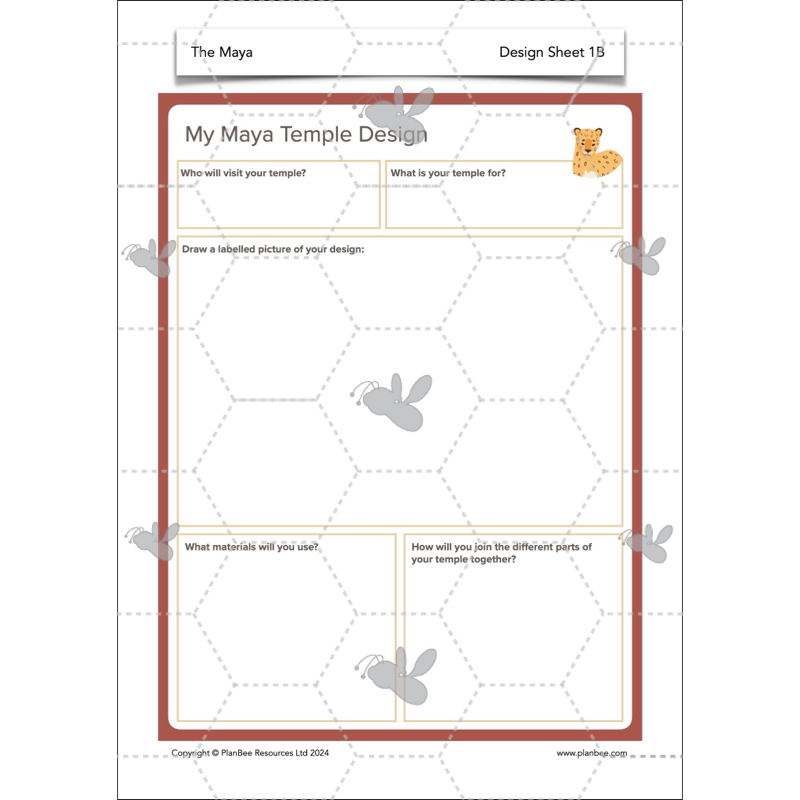 The Maya

Design Sheet 1B

My Maya Temple Design

Who will visit your temple?

What is your temple for?

Draw a labelled picture of your design:

What materials will you use?

How will you join the different parts of your temple together?

Copyright © PlanBee Resources Ltd 2024

www.planbee.com